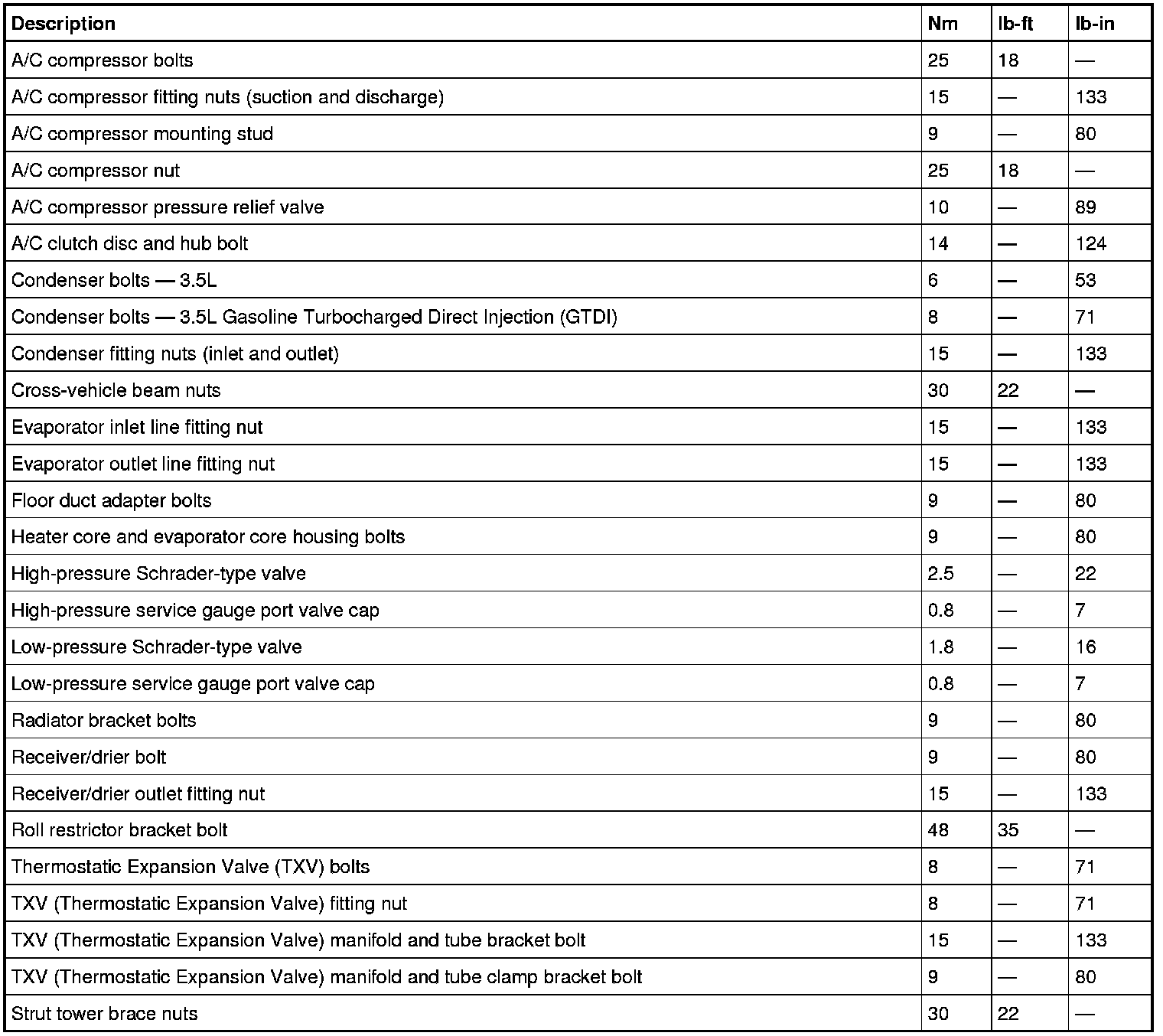 | Description | Nm | lb-ft | lb-in |
|---|---|---|---|
| A/C compressor bolts | 25 | 18 | — |
| A/C compressor fitting nuts (suction and discharge) | 15 | — | 133 |
| A/C compressor mounting stud | 9 | — | 80 |
| A/C compressor nut | 25 | 18 | — |
| A/C compressor pressure relief valve | 10 | — | 89 |
| A/C clutch disc and hub bolt | 14 | — | 124 |
| Condenser bolts — 3.5L | 6 | — | 53 |
| Condenser bolts — 3.5L Gasoline Turbocharged Direct Injection (GTDI) | 8 | — | 71 |
| Condenser fitting nuts (inlet and outlet) | 15 | — | 133 |
| Cross-vehicle beam nuts | 30 | 22 | — |
| Evaporator inlet line fitting nut | 15 | — | 133 |
| Evaporator outlet line fitting nut | 15 | — | 133 |
| Floor duct adapter bolts | 9 | — | 80 |
| Heater core and evaporator core housing bolts | 9 | — | 80 |
| High-pressure Schrader-type valve | 2.5 | — | 22 |
| High-pressure service gauge port valve cap | 0.8 | — | 7 |
| Low-pressure Schrader-type valve | 1.8 | — | 16 |
| Low-pressure service gauge port valve cap | 0.8 | — | 7 |
| Radiator bracket bolts | 9 | — | 80 |
| Receiver/drier bolt | 9 | — | 80 |
| Receiver/drier outlet fitting nut | 15 | — | 133 |
| Roll restrictor bracket bolt | 48 | 35 | — |
| Thermostatic Expansion Valve (TXV) bolts | 8 | — | 71 |
| TXV (Thermostatic Expansion Valve) fitting nut | 8 | — | 71 |
| TXV (Thermostatic Expansion Valve) manifold and tube bracket bolt | 15 | — | 133 |
| TXV (Thermostatic Expansion Valve) manifold and tube clamp bracket bolt | 9 | — | 80 |
| Strut tower brace nuts | 30 | 22 | — |